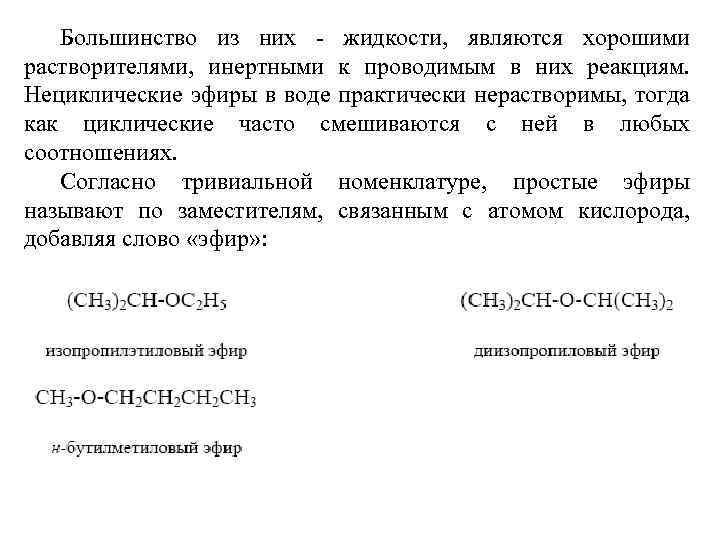 Большинство из них - жидкости, являются хорошими растворителями, инертными к проводимым в них реакциям. Нециклические эфиры в воде практически нерастворимы, тогда как циклические часто смешиваются с ней в любых соотношениях.

Согласно тривиальной номенклатуре, простые эфиры называют по заместителям, связанным с атомом кислорода, добавляя слово «эфир»:

$(CH_3)_2CH-OC_2H_5$

изопропилэтиловый эфир

$(CH_3)_2CH-O-CH(CH_3)_2$

диизопропиловый эфир

$CH_3-O-CH_2CH_2CH_2CH_3$

н-бутилметиловый эфир